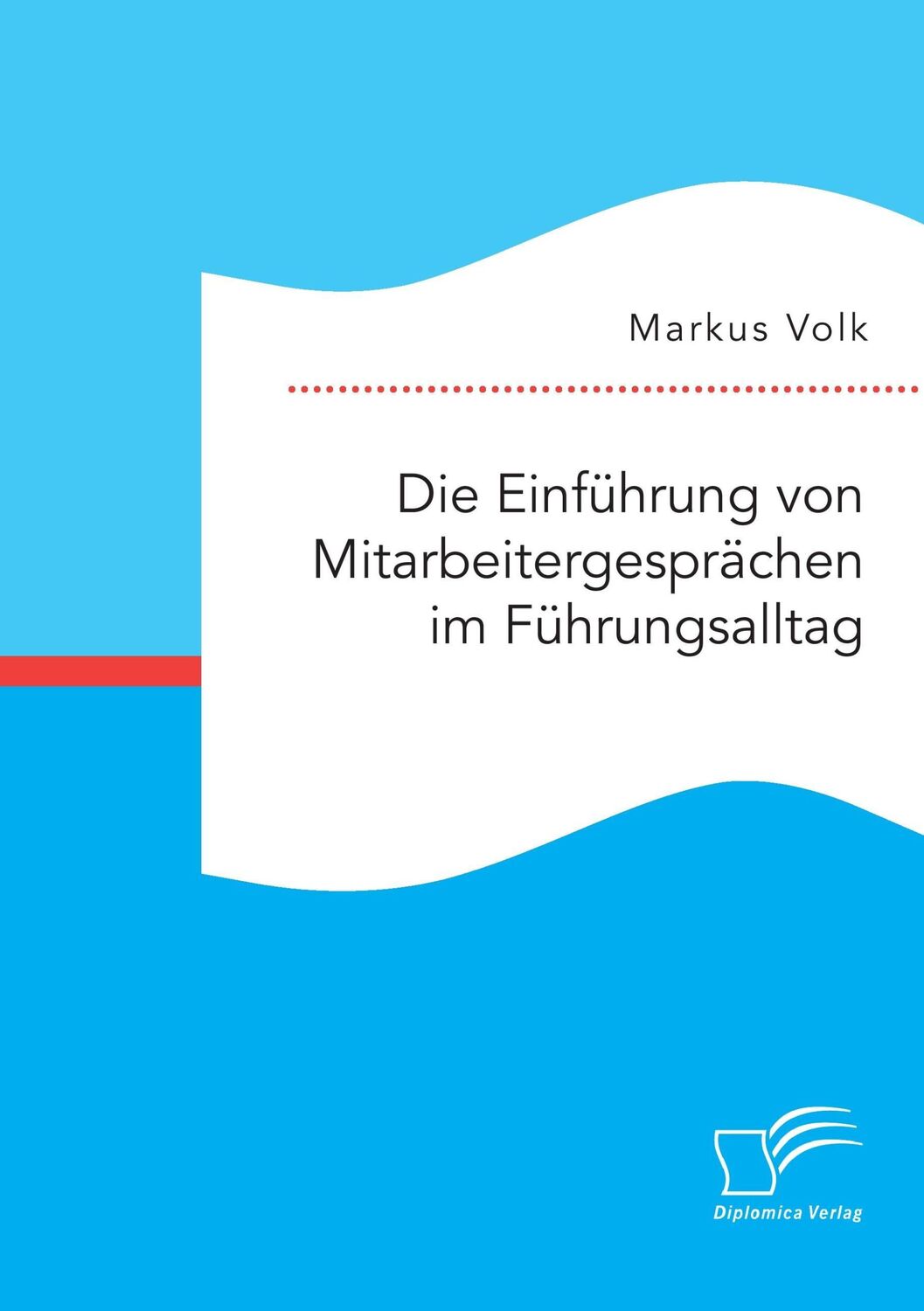 Markus Volk

Die Einführung von Mitarbeitergesprächen im Führungsalltag

Diplomica Verlag